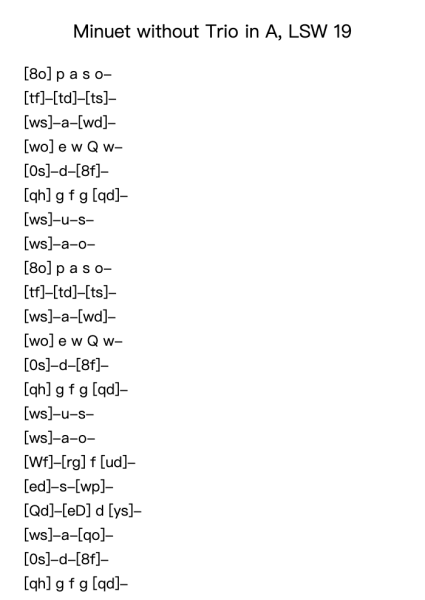 Minuet without Trio in A, LSW 19

[8o] p a s o–

[tf]–[td]–[ts]–

[ws]–a–[wd]–

[wo] e w Q w–

[0s]–d–[8f]–

[qh] g f g [qd]–

[ws]–u–s–

[ws]–a–o–

[8o] p a s o–

[tf]–[td]–[ts]–

[ws]–a–[wd]–

[wo] e w Q w–

[0s]–d–[8f]–

[qh] g f g [qd]–

[ws]–u–s–

[ws]–a–o–

[Wf]–[rg] f [ud]–

[ed]–s–[wp]–

[Qd]–[eD] d [ys]–

[ws]–a–[qo]–

[0s]–d–[8f]–

[qh] g f g [qd]–